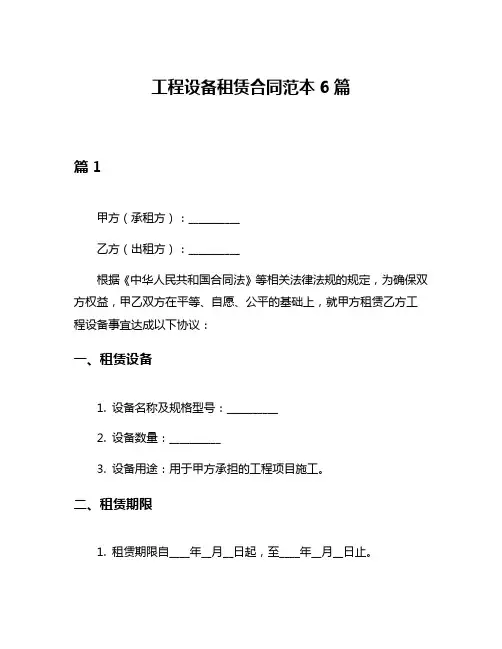 工程设备租赁合同范本 6 篇

篇 1

甲方（承租方）：__________

乙方（出租方）：__________

根据《中华人民共和国合同法》等相关法律法规的规定，为确保双方权益，甲乙双方在平等、自愿、公平的基础上，就甲方租赁乙方工程设备事宜达成以下协议：

一、租赁设备

1. 设备名称及规格型号：__________

2. 设备数量：__________

3. 设备用途：用于甲方承担的工程项目施工。

二、租赁期限

1. 租赁期限自____年__月__日起，至____年__月__日止。